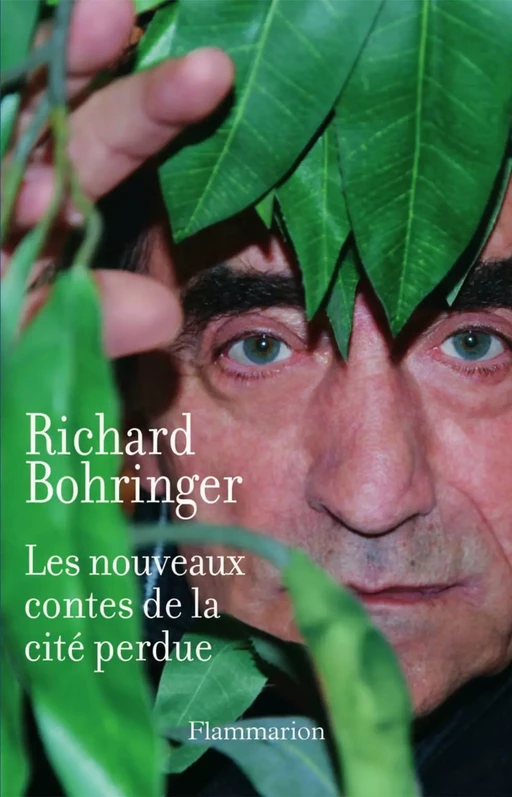 Richard
Bohringer

Les nouveaux
contes de la
cité perdue

Flammarion